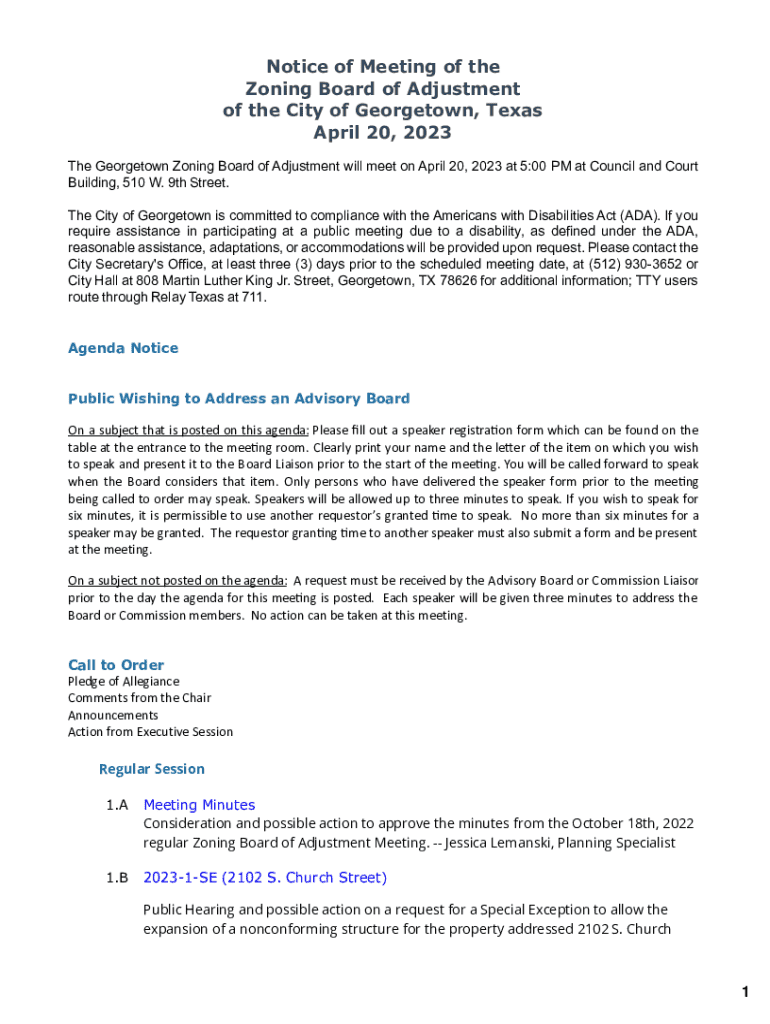 Notice of Meeting of the Zoning Board of Adjustment of the City of Georgetown, Texas April 20, 2023

The Georgetown Zoning Board of Adjustment will meet on April 20, 2023 at 5:00 PM at Council and Court Building, 510 W. 9th Street.

The City of Georgetown is committed to compliance with the Americans with Disabilities Act (ADA). If you require assistance in participating at a public meeting due to a disability, as defined under the ADA, reasonable assistance, adaptations, or accommodations will be provided upon request. Please contact the City Secretary's Office, at least three (3) days prior to the scheduled meeting date, at (512) 930-3652 or City Hall at 808 Martin Luther King Jr. Street, Georgetown, TX 78626 for additional information; TTY users route through Relay Texas at 711.

Agenda Notice

Public Wishing to Address an Advisory Board

On a subject that is posted on this agenda: Please fill out a speaker registration form which can be found on the table at the entrance to the meeting room. Clearly print your name and the letter of the item on which you wish to speak and present it to the Board Liaison prior to the start of the meeting. You will be called forward to speak when the Board considers that item. Only persons who have delivered the speaker form prior to the meeting being called to order may speak. Speakers will be allowed up to three minutes to speak. If you wish to speak for six minutes, it is permissible to use another requestor's granted time to speak. No more than six minutes for a speaker may be granted. The requestor granting time to another speaker must also submit a form and be present at the meeting.

On a subject not posted on the agenda: A request must be received by the Advisory Board or Commission Liaisor prior to the day the agenda for this meeting is posted. Each speaker will be given three minutes to address the Board or Commission members. No action can be taken at this meeting.

Call to Order
Pledge of Allegiance
Comments from the Chair
Announcements
Action from Executive Session

Regular Session

1.A Meeting Minutes
Consideration and possible action to approve the minutes from the October 18th, 2022 regular Zoning Board of Adjustment Meeting. -- Jessica Lemanski, Planning Specialist

1.B 2023-1-SE (2102 S. Church Street)

Public Hearing and possible action on a request for a Special Exception to allow the expansion of a nonconforming structure for the property addressed 2102 S. Church

1